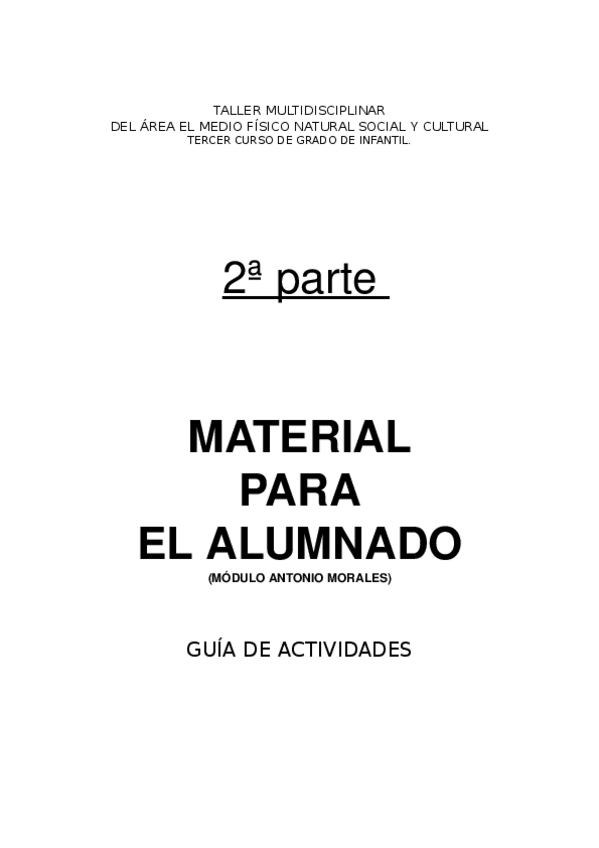 TALLER MULTIDISCIPLINAR
DEL ÁREA EL MEDIO FÍSICO NATURAL SOCIAL Y CULTURAL
TERCER CURSO DE GRADO DE INFANTIL.

2ª parte

MATERIAL
PARA
EL ALUMNADO
(MÓDULO ANTONIO MORALES)

GUÍA DE ACTIVIDADES